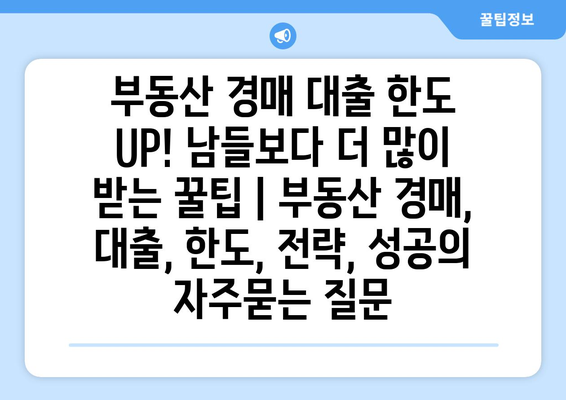 꿀팁정보

부동산 경매 대출 한도 UP! 남들보다 더 많이 받는 꿀팁 | 부동산 경매, 대출, 한도, 전략, 성공의 자주묻는 질문